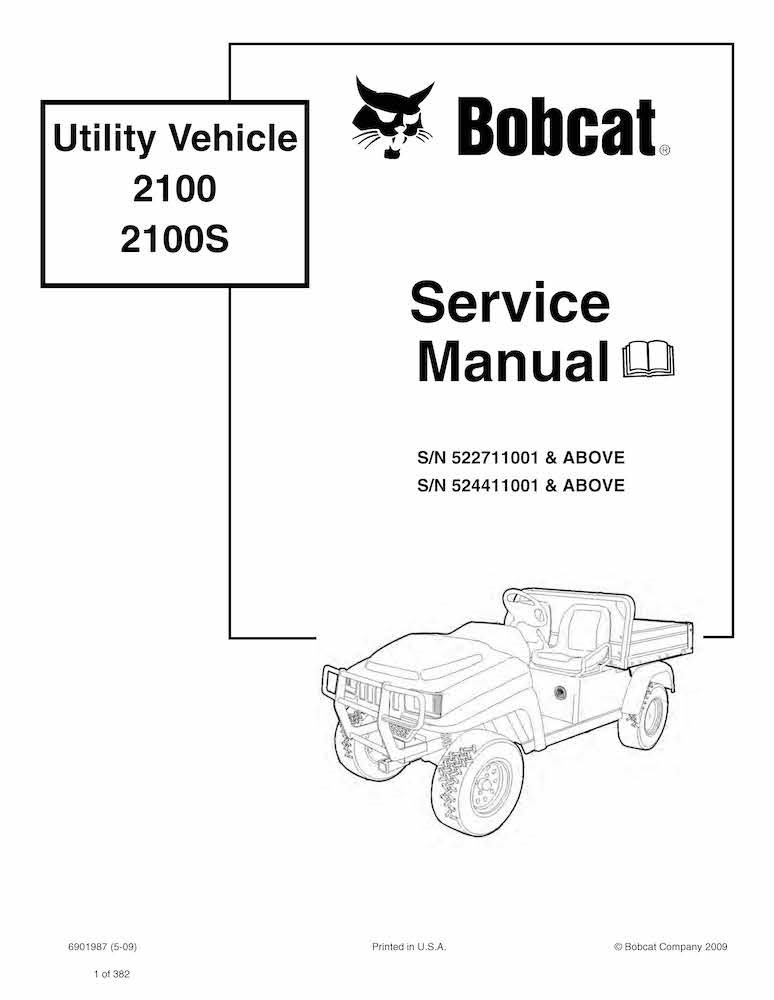 Utility Vehicle
2100
2100S

Bobcat®

Service
Manual

S/N 522711001 & ABOVE
S/N 524411001 & ABOVE

6901987 (5-09)
Printed in U.S.A.
© Bobcat Company 2009

1 of 382